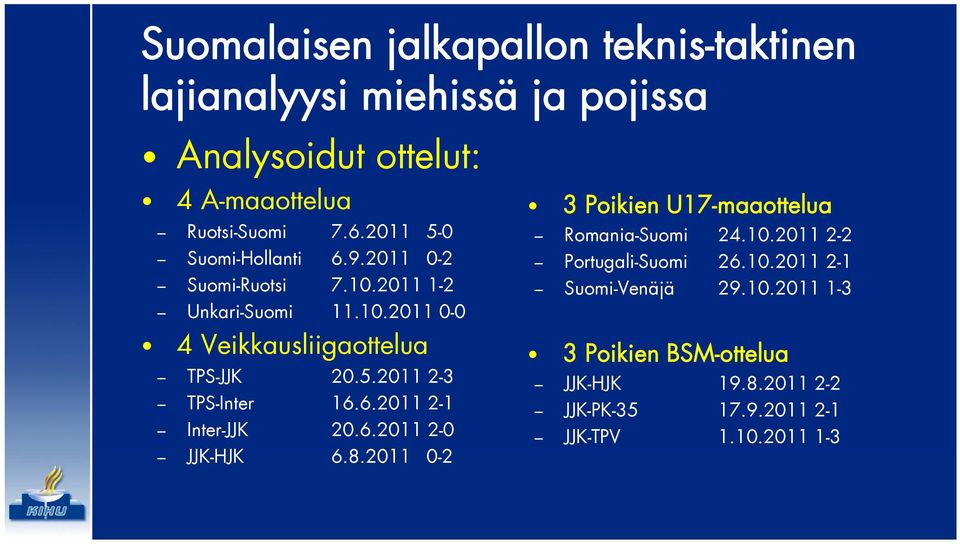 Suomalaisen jalkapallon teknis-taktinen lajianalyysi miehissä ja pojissa

• Analysoidut ottelut:

• 4 A-maaottelua
– Ruotsi-Suomi 7.6.2011 5-0
– Suomi-Hollanti 6.9.2011 0-2
– Suomi-Ruotsi 7.10.2011 1-2
– Unkari-Suomi 11.10.2011 0-0

• 4 Veikkausliigaottelua
– TPS-JJK 20.5.2011 2-3
– TPS-Inter 16.6.2011 2-1
– Inter-JJK 20.6.2011 2-0
– JJK-HJK 6.8.2011 0-2

• 3 Poikien U17-maaottelua
– Romania-Suomi 24.10.2011 2-2
– Portugali-Suomi 26.10.2011 2-1
– Suomi-Venäjä 29.10.2011 1-3

• 3 Poikien BSM-ottelua
– JJK-HJK 19.8.2011 2-2
– JJK-PK-35 17.9.2011 2-1
– JJK-TPV 1.10.2011 1-3

KIHU